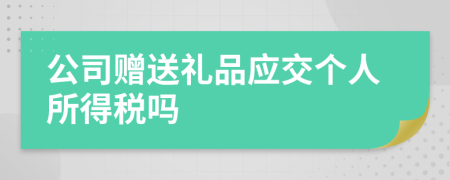 公司赠送礼品应交个人所得税吗